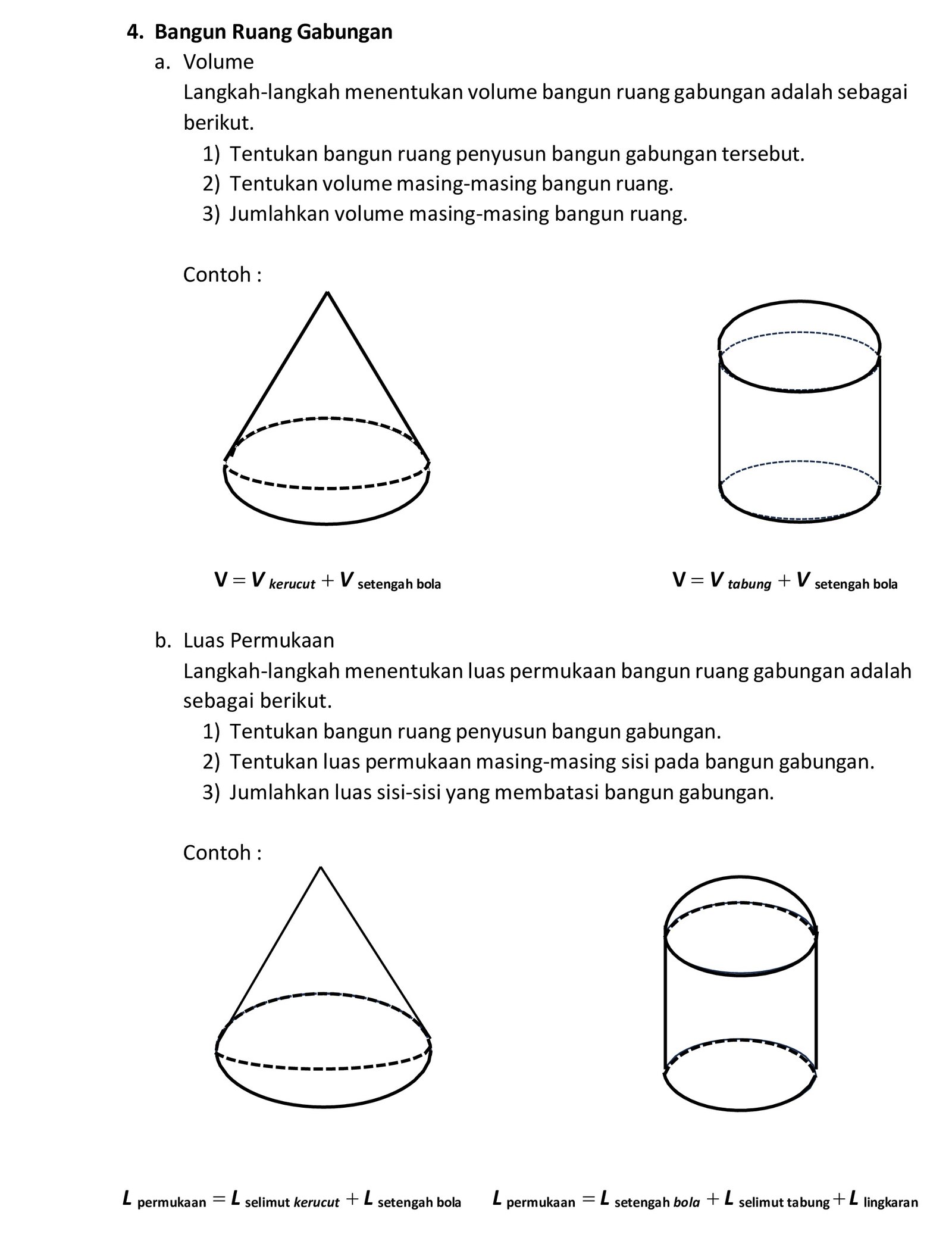 4. Bangun Ruang Gabungan

a. Volume

Langkah-langkah menentukan volume bangun ruang gabungan adalah sebagai berikut.

1) Tentukan bangun ruang penyusun bangun gabungan tersebut.
2) Tentukan volume masing-masing bangun ruang.
3) Jumlahkan volume masing-masing bangun ruang.

Contoh :

$V = V_{kerucut} + V_{\text{setengah bola}}$

$V = V_{tabung} + V_{\text{setengah bola}}$

b. Luas Permukaan

Langkah-langkah menentukan luas permukaan bangun ruang gabungan adalah sebagai berikut.

1) Tentukan bangun ruang penyusun bangun gabungan.
2) Tentukan luas permukaan masing-masing sisi pada bangun gabungan.
3) Jumlahkan luas sisi-sisi yang membatasi bangun gabungan.

Contoh :

$L_{\text{permukaan}} = L_{\text{selimut } kerucut} + L_{\text{setengah bola}}$

$L_{\text{permukaan}} = L_{\text{setengah } bola} + L_{\text{selimut tabung}} + L_{\text{lingkaran}}$